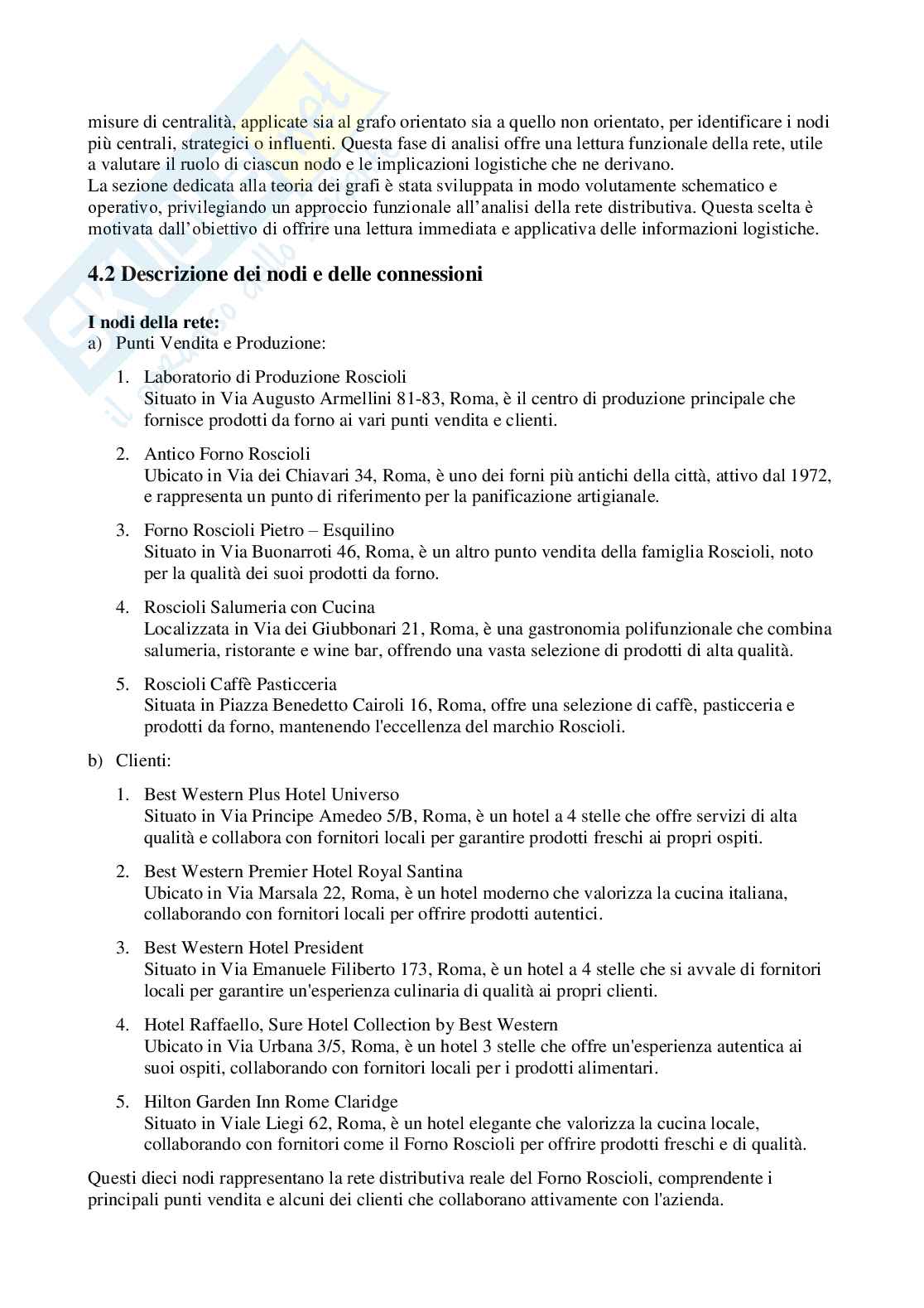 misure di centralità, applicate sia al grafo orientato sia a quello non orientato, per identificare i nodi più centrali, strategici o influenti. Questa fase di analisi offre una lettura funzionale della rete, utile a valutare il ruolo di ciascun nodo e le implicazioni logistiche che ne derivano.
La sezione dedicata alla teoria dei grafi è stata sviluppata in modo volutamente schematico e operativo, privilegiando un approccio funzionale all'analisi della rete distributiva. Questa scelta è motivata dall'obiettivo di offrire una lettura immediata e applicativa delle informazioni logistiche.

4.2 Descrizione dei nodi e delle connessioni

I nodi della rete:
a) Punti Vendita e Produzione:

1. Laboratorio di Produzione Roscioli
Situato in Via Augusto Armellini 81-83, Roma, è il centro di produzione principale che fornisce prodotti da forno ai vari punti vendita e clienti.

2. Antico Forno Roscioli
Ubicato in Via dei Chiavari 34, Roma, è uno dei forni più antichi della città, attivo dal 1972, e rappresenta un punto di riferimento per la panificazione artigianale.

3. Forno Roscioli Pietro – Esquilino
Situato in Via Buonarroti 46, Roma, è un altro punto vendita della famiglia Roscioli, noto per la qualità dei suoi prodotti da forno.

4. Roscioli Salumeria con Cucina
Localizzata in Via dei Giubbonari 21, Roma, è una gastronomia polifunzionale che combina salumeria, ristorante e wine bar, offrendo una vasta selezione di prodotti di alta qualità.

5. Roscioli Caffè Pasticceria
Situata in Piazza Benedetto Cairoli 16, Roma, offre una selezione di caffè, pasticceria e prodotti da forno, mantenendo l'eccellenza del marchio Roscioli.

b) Clienti:

1. Best Western Plus Hotel Universo
Situato in Via Principe Amedeo 5/B, Roma, è un hotel a 4 stelle che offre servizi di alta qualità e collabora con fornitori locali per garantire prodotti freschi ai propri ospiti.

2. Best Western Premier Hotel Royal Santina
Ubicato in Via Marsala 22, Roma, è un hotel moderno che valorizza la cucina italiana, collaborando con fornitori locali per offrire prodotti autentici.

3. Best Western Hotel President
Situato in Via Emanuele Filiberto 173, Roma, è un hotel a 4 stelle che si avvale di fornitori locali per garantire un'esperienza culinaria di qualità ai propri clienti.

4. Hotel Raffaello, Sure Hotel Collection by Best Western
Ubicato in Via Urbana 3/5, Roma, è un hotel 3 stelle che offre un'esperienza autentica ai suoi ospiti, collaborando con fornitori locali per i prodotti alimentari.

5. Hilton Garden Inn Rome Claridge
Situato in Viale Liegi 62, Roma, è un hotel elegante che valorizza la cucina locale, collaborando con fornitori come il Forno Roscioli per offrire prodotti freschi e di qualità.

Questi dieci nodi rappresentano la rete distributiva reale del Forno Roscioli, comprendente i principali punti vendita e alcuni dei clienti che collaborano attivamente con l'azienda.